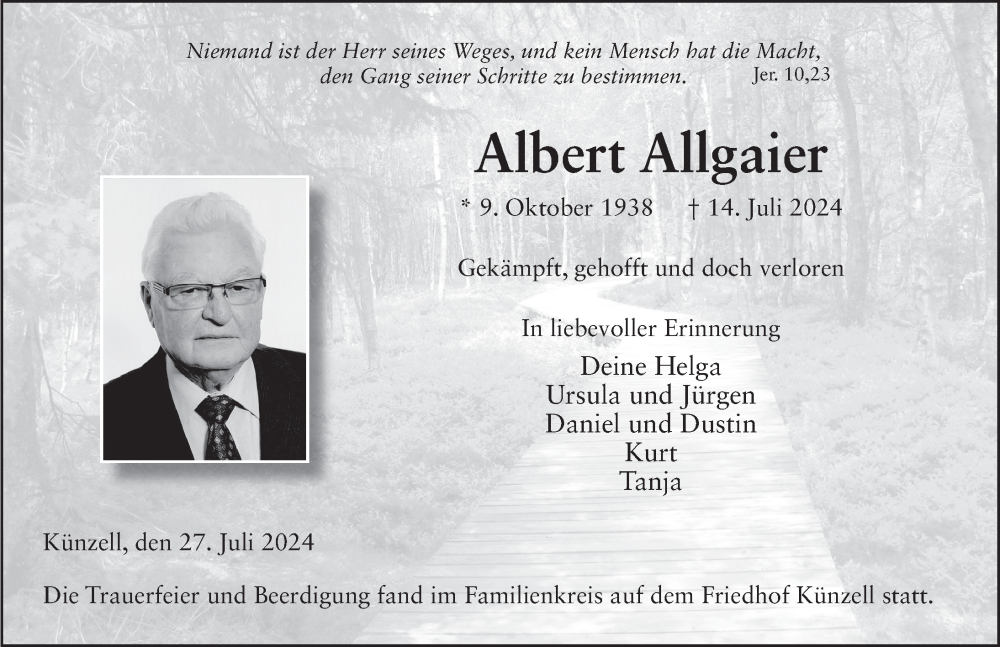 Niemand ist der Herr seines Weges, und kein Mensch hat die Macht, den Gang seiner Schritte zu bestimmen. Jer. 10,23

Albert Allgaier

* 9. Oktober 1938 † 14. Juli 2024

Gekämpft, gehofft und doch verloren

In liebevoller Erinnerung

Deine Helga
Ursula und Jürgen
Daniel und Dustin
Kurt
Tanja

Künzell, den 27. Juli 2024

Die Trauerfeier und Beerdigung fand im Familienkreis auf dem Friedhof Künzell statt.